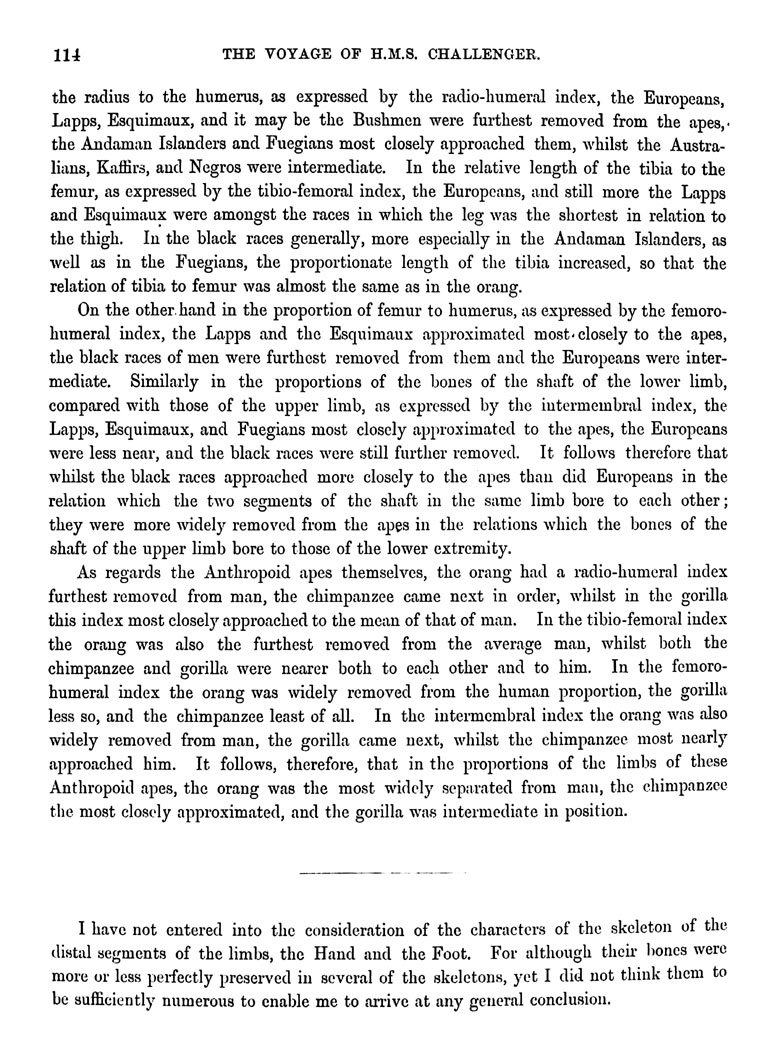 114 THE VOYAGE OF H.M.S. CHALLENGER.

the radius to the humerus, as expressed by the radio-humeral index, the Europeans, Lapps, Esquimaux, and it may be the Bushmen were furthest removed from the apes, the Andaman Islanders and Fuegians most closely approached them, whilst the Australians, Kaffirs, and Negros were intermediate. In the relative length of the tibia to the femur, as expressed by the tibio-femoral index, the Europeans, and still more the Lapps and Esquimaux were amongst the races in which the leg was the shortest in relation to the thigh. In the black races generally, more especially in the Andaman Islanders, as well as in the Fuegians, the proportionate length of the tibia increased, so that the relation of tibia to femur was almost the same as in the orang.

On the other hand in the proportion of femur to humerus, as expressed by the femoro-humeral index, the Lapps and the Esquimaux approximated most closely to the apes, the black races of men were furthest removed from them and the Europeans were intermediate. Similarly in the proportions of the bones of the shaft of the lower limb, compared with those of the upper limb, as expressed by the intermembral index, the Lapps, Esquimaux, and Fuegians most closely approximated to the apes, the Europeans were less near, and the black races were still further removed. It follows therefore that whilst the black races approached more closely to the apes than did Europeans in the relation which the two segments of the shaft in the same limb bore to each other; they were more widely removed from the apes in the relations which the bones of the shaft of the upper limb bore to those of the lower extremity.

As regards the Anthropoid apes themselves, the orang had a radio-humeral index furthest removed from man, the chimpanzee came next in order, whilst in the gorilla this index most closely approached to the mean of that of man. In the tibio-femoral index the orang was also the furthest removed from the average man, whilst both the chimpanzee and gorilla were nearer both to each other and to him. In the femoro-humeral index the orang was widely removed from the human proportion, the gorilla less so, and the chimpanzee least of all. In the intermembral index the orang was also widely removed from man, the gorilla came next, whilst the chimpanzee most nearly approached him. It follows, therefore, that in the proportions of the limbs of these Anthropoid apes, the orang was the most widely separated from man, the chimpanzee the most closely approximated, and the gorilla was intermediate in position.

I have not entered into the consideration of the characters of the skeleton of the distal segments of the limbs, the Hand and the Foot. For although their bones were more or less perfectly preserved in several of the skeletons, yet I did not think them to be sufficiently numerous to enable me to arrive at any general conclusion.